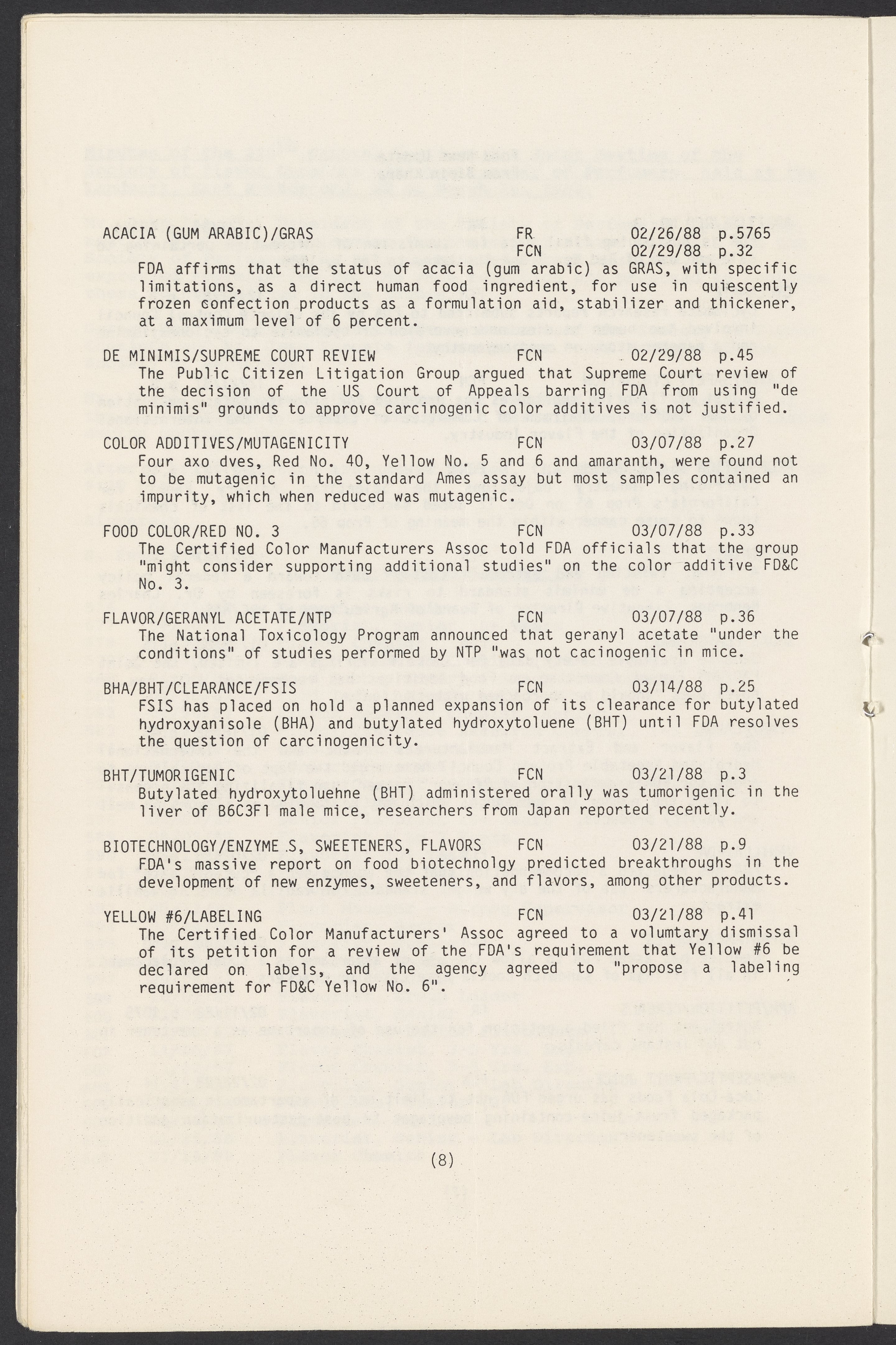 ACACIA (GUM ARABIC)/GRAS FR 02/26/88 p.5765
FCN 02/29/88 p.32
FDA affirms that the status of acacia (gum arabic) as GRAS, with specific limitations, as a direct human food ingredient, for use in quiescently frozen confection products as a formulation aid, stabilizer and thickener, at a maximum level of 6 percent.

DE MINIMIS/SUPREME COURT REVIEW FCN 02/29/88 p.45
The Public Citizen Litigation Group argued that Supreme Court review of the decision of the US Court of Appeals barring FDA from using "de minimis" grounds to approve carcinogenic color additives is not justified.

COLOR ADDITIVES/MUTAGENICITY FCN 03/07/88 p.27
Four axo dves, Red No. 40, Yellow No. 5 and 6 and amaranth, were found not to be mutagenic in the standard Ames assay but most samples contained an impurity, which when reduced was mutagenic.

FOOD COLOR/RED NO. 3 FCN 03/07/88 p.33
The Certified Color Manufacturers Assoc told FDA officials that the group "might consider supporting additional studies" on the color additive FD&C No. 3.

FLAVOR/GERANYL ACETATE/NTP FCN 03/07/88 p.36
The National Toxicology Program announced that geranyl acetate "under the conditions" of studies performed by NTP "was not cacinogenic in mice.

BHA/BHT/CLEARANCE/FSIS FCN 03/14/88 p.25
FSIS has placed on hold a planned expansion of its clearance for butylated hydroxyanisole (BHA) and butylated hydroxytoluene (BHT) until FDA resolves the question of carcinogenicity.

BHT/TUMORIGENIC FCN 03/21/88 p.3
Butylated hydroxytoluehne (BHT) administered orally was tumorigenic in the liver of B6C3F1 male mice, researchers from Japan reported recently.

BIOTECHNOLOGY/ENZYME S, SWEETENERS, FLAVORS FCN 03/21/88 p.9
FDA's massive report on food biotechnolgy predicted breakthroughs in the development of new enzymes, sweeteners, and flavors, among other products.

YELLOW #6/LABELING FCN 03/21/88 p.41
The Certified Color Manufacturers' Assoc agreed to a volumtary dismissal of its petition for a review of the FDA's requirement that Yellow #6 be declared on labels, and the agency agreed to "propose a labeling requirement for FD&C Yellow No. 6".

(8)